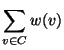 $\sum_{v \in C} w(v)$